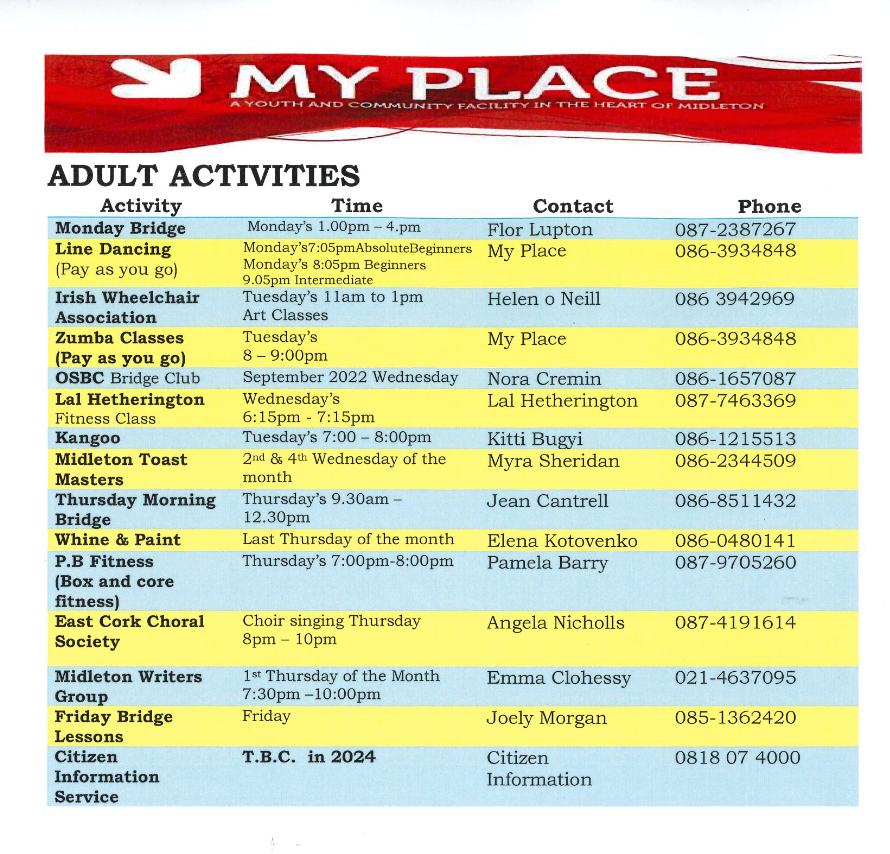 MY PLACE
A YOUTH AND COMMUNITY FACILITY IN THE HEART OF MIDLETON

ADULT ACTIVITIES

| Activity | Time | Contact | Phone |
|---|---|---|---|
| Monday Bridge | Monday's 1.00pm – 4.pm | Flor Lupton | 087-2387267 |
| Line Dancing (Pay as you go) | Monday's7:05pmAbsoluteBeginners Monday's 8:05pm Beginners 9.05pm Intermediate | My Place | 086-3934848 |
| Irish Wheelchair Association | Tuesday's 11am to 1pm Art Classes | Helen o Neill | 086 3942969 |
| Zumba Classes (Pay as you go) | Tuesday's 8 – 9:00pm | My Place | 086-3934848 |
| OSBC Bridge Club | September 2022 Wednesday | Nora Cremin | 086-1657087 |
| Lal Hetherington Fitness Class | Wednesday's 6:15pm - 7:15pm | Lal Hetherington | 087-7463369 |
| Kangoo | Tuesday's 7:00 – 8:00pm | Kitti Bugyi | 086-1215513 |
| Midleton Toast Masters | 2nd & 4th Wednesday of the month | Myra Sheridan | 086-2344509 |
| Thursday Morning Bridge | Thursday's 9.30am – 12.30pm | Jean Cantrell | 086-8511432 |
| Whine & Paint | Last Thursday of the month | Elena Kotovenko | 086-0480141 |
| P.B Fitness (Box and core fitness) | Thursday's 7:00pm-8:00pm | Pamela Barry | 087-9705260 |
| East Cork Choral Society | Choir singing Thursday 8pm – 10pm | Angela Nicholls | 087-4191614 |
| Midleton Writers Group | 1st Thursday of the Month 7:30pm –10:00pm | Emma Clohessy | 021-4637095 |
| Friday Bridge Lessons | Friday | Joely Morgan | 085-1362420 |
| Citizen Information Service | T.B.C. in 2024 | Citizen Information | 0818 07 4000 |